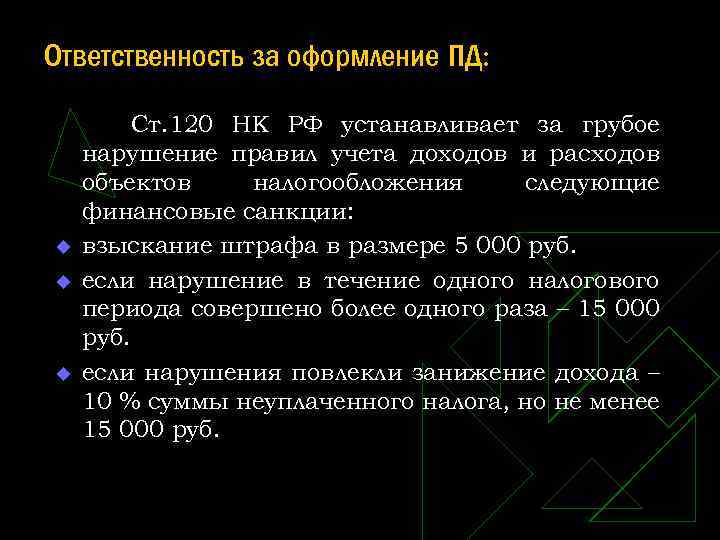 Ответственность за оформление ПД:

Ст.120 НК РФ устанавливает за грубое нарушение правил учета доходов и расходов объектов налогообложения следующие финансовые санкции:

взыскание штрафа в размере 5 000 руб.

если нарушение в течение одного налогового периода совершено более одного раза – 15 000 руб.

если нарушения повлекли занижение дохода – 10 % суммы неуплаченного налога, но не менее 15 000 руб.